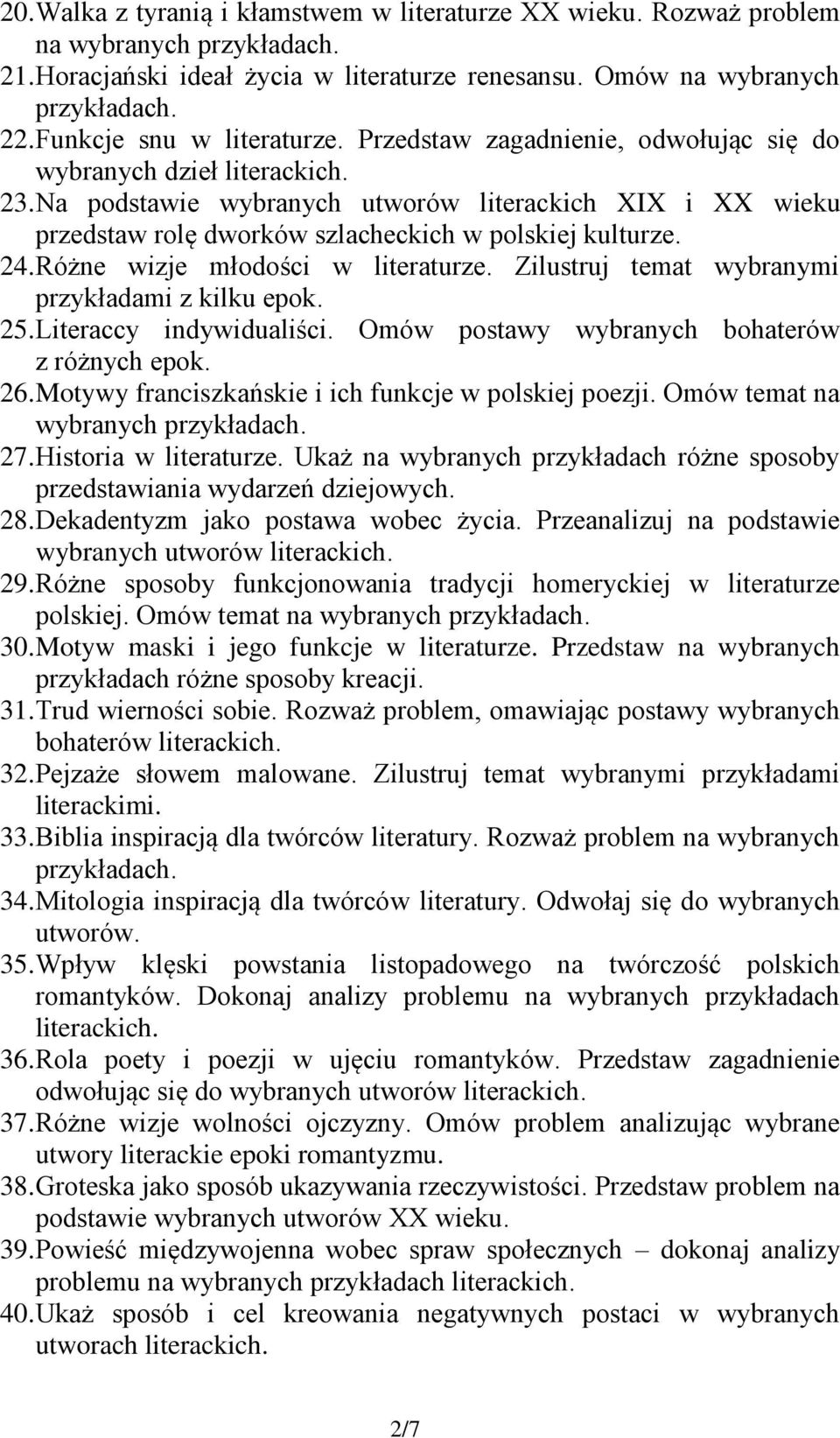 20. Walka z tyranią i kłamstwem w literaturze XX wieku. Rozważ problem na wybranych przykładach.
21. Horacjański ideał życia w literaturze renesansu. Omów na wybranych przykładach.
22. Funkcje snu w literaturze. Przedstaw zagadnienie, odwołując się do wybranych dzieł literackich.
23. Na podstawie wybranych utworów literackich XIX i XX wieku przedstaw rolę dworków szlacheckich w polskiej kulturze.
24. Różne wizje młodości w literaturze. Zilustruj temat wybranymi przykładami z kilku epok.
25. Literaccy indywidualiści. Omów postawy wybranych bohaterów z różnych epok.
26. Motywy franciszkańskie i ich funkcje w polskiej poezji. Omów temat na wybranych przykładach.
27. Historia w literaturze. Ukaż na wybranych przykładach różne sposoby przedstawiania wydarzeń dziejowych.
28. Dekadentyzm jako postawa wobec życia. Przeanalizuj na podstawie wybranych utworów literackich.
29. Różne sposoby funkcjonowania tradycji homeryckiej w literaturze polskiej. Omów temat na wybranych przykładach.
30. Motyw maski i jego funkcje w literaturze. Przedstaw na wybranych przykładach różne sposoby kreacji.
31. Trud wierności sobie. Rozważ problem, omawiając postawy wybranych bohaterów literackich.
32. Pejzaże słowem malowane. Zilustruj temat wybranymi przykładami literackimi.
33. Biblia inspiracją dla twórców literatury. Rozważ problem na wybranych przykładach.
34. Mitologia inspiracją dla twórców literatury. Odwołaj się do wybranych utworów.
35. Wpływ klęski powstania listopadowego na twórczość polskich romantyków. Dokonaj analizy problemu na wybranych przykładach literackich.
36. Rola poety i poezji w ujęciu romantyków. Przedstaw zagadnienie odwołując się do wybranych utworów literackich.
37. Różne wizje wolności ojczyzny. Omów problem analizując wybrane utwory literackie epoki romantyzmu.
38. Groteska jako sposób ukazywania rzeczywistości. Przedstaw problem na podstawie wybranych utworów XX wieku.
39. Powieść międzywojenna wobec spraw społecznych – dokonaj analizy problemu na wybranych przykładach literackich.
40. Ukaż sposób i cel kreowania negatywnych postaci w wybranych utworach literackich.

2/7